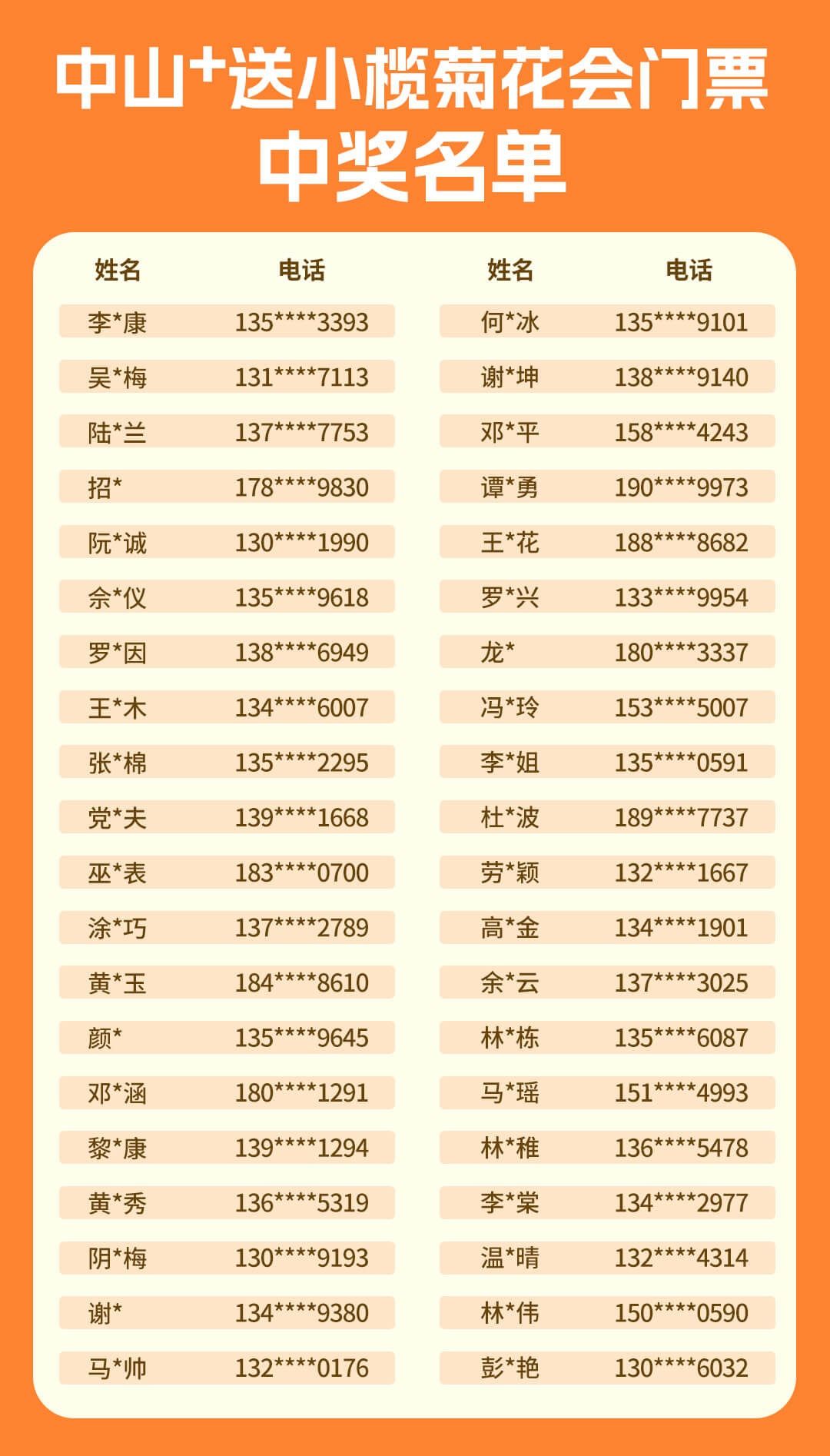 中山⁺送小榄菊花会门票
中奖名单

| 姓名 | 电话 |
|---|---|
| 李*康 | 135****3393 |
| 吴*梅 | 131****7113 |
| 陆*兰 | 137****7753 |
| 招* | 178****9830 |
| 阮*诚 | 130****1990 |
| 佘*仪 | 135****9618 |
| 罗*因 | 138****6949 |
| 王*木 | 134****6007 |
| 张*棉 | 135****2295 |
| 党*夫 | 139****1668 |
| 巫*表 | 183****0700 |
| 涂*巧 | 137****2789 |
| 黄*玉 | 184****8610 |
| 颜* | 135****9645 |
| 邓*涵 | 180****1291 |
| 黎*康 | 139****1294 |
| 黄*秀 | 136****5319 |
| 阴*梅 | 130****9193 |
| 谢* | 134****9380 |
| 马*帅 | 132****0176 |

| 姓名 | 电话 |
|---|---|
| 何*冰 | 135****9101 |
| 谢*坤 | 138****9140 |
| 邓*平 | 158****4243 |
| 谭*勇 | 190****9973 |
| 王*花 | 188****8682 |
| 罗*兴 | 133****9954 |
| 龙* | 180****3337 |
| 冯*玲 | 153****5007 |
| 李*姐 | 135****0591 |
| 杜*波 | 189****7737 |
| 劳*颖 | 132****1667 |
| 高*金 | 134****1901 |
| 余*云 | 137****3025 |
| 林*栋 | 135****6087 |
| 马*瑶 | 151****4993 |
| 林*稚 | 136****5478 |
| 李*棠 | 134****2977 |
| 温*晴 | 132****4314 |
| 林*伟 | 150****0590 |
| 彭*艳 | 130****6032 |